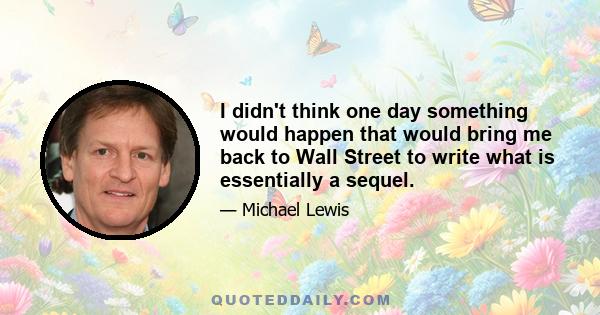 I didn't think one day something would happen that would bring me back to Wall Street to write what is essentially a sequel.

— Michael Lewis

QUOTEDDAILY.COM